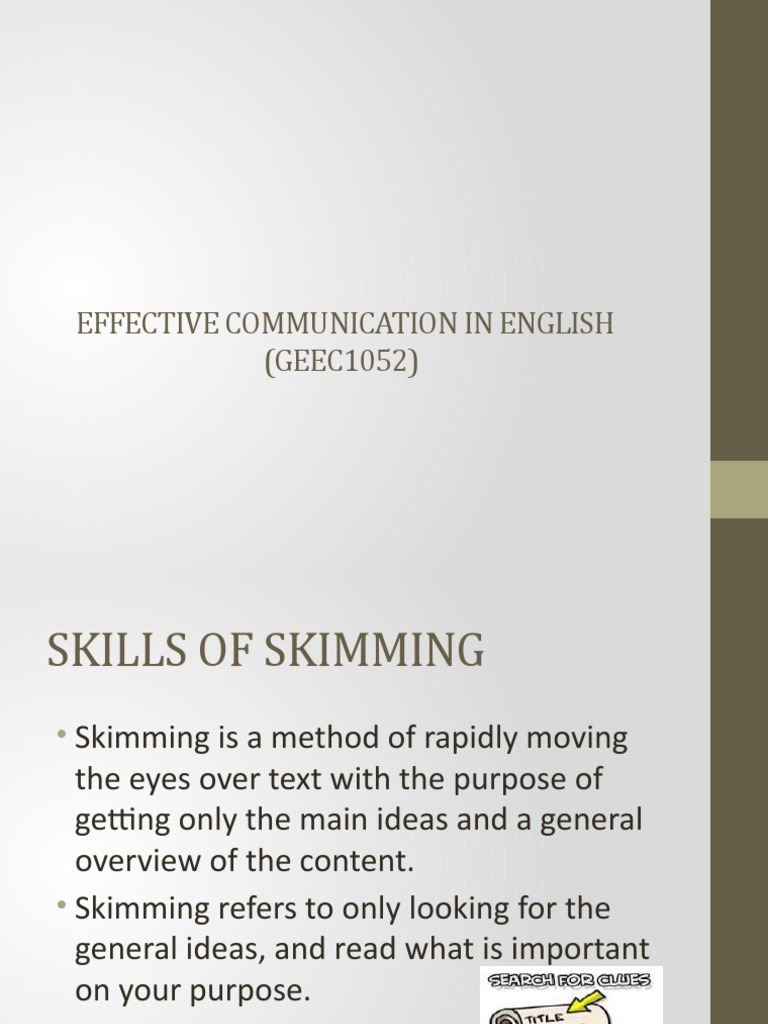 EFFECTIVE COMMUNICATION IN ENGLISH (GEEC1052)

SKILLS OF SKIMMING

• Skimming is a method of rapidly moving the eyes over text with the purpose of getting only the main ideas and a general overview of the content.
• Skimming refers to only looking for the general ideas, and read what is important on your purpose.

SEARCH FOR CLUES
TITLE